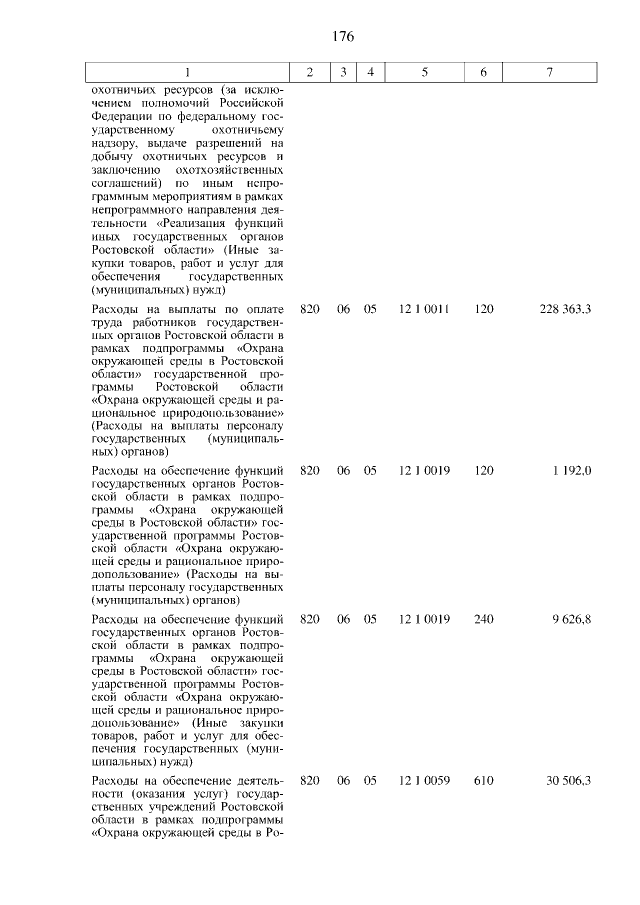 176

| 1 | 2 | 3 | 4 | 5 | 6 | 7 |
|---|---|---|---|---|---|---|
| охотничьих ресурсов (за исключением полномочий Российской Федерации по федеральному государственному охотничьему надзору, выдаче разрешений на добычу охотничьих ресурсов и заключению охотхозяйственных соглашений) по иным непрограммным мероприятиям в рамках непрограммного направления деятельности «Реализация функций иных государственных органов Ростовской области» (Иные закупки товаров, работ и услуг для обеспечения государственных (муниципальных) нужд) | | | | | | |
| Расходы на выплаты по оплате труда работников государственных органов Ростовской области в рамках подпрограммы «Охрана окружающей среды в Ростовской области» государственной программы Ростовской области «Охрана окружающей среды и рациональное природопользование» (Расходы на выплаты персоналу государственных (муниципальных) органов) | 820 | 06 | 05 | 12 1 0011 | 120 | 228 363,3 |
| Расходы на обеспечение функций государственных органов Ростовской области в рамках подпрограммы «Охрана окружающей среды в Ростовской области» государственной программы Ростовской области «Охрана окружающей среды и рациональное природопользование» (Расходы на выплаты персоналу государственных (муниципальных) органов) | 820 | 06 | 05 | 12 1 0019 | 120 | 1 192,0 |
| Расходы на обеспечение функций государственных органов Ростовской области в рамках подпрограммы «Охрана окружающей среды в Ростовской области» государственной программы Ростовской области «Охрана окружающей среды и рациональное природопользование» (Иные закупки товаров, работ и услуг для обеспечения государственных (муниципальных) нужд) | 820 | 06 | 05 | 12 1 0019 | 240 | 9 626,8 |
| Расходы на обеспечение деятельности (оказания услуг) государственных учреждений Ростовской области в рамках подпрограммы «Охрана окружающей среды в Ро- | 820 | 06 | 05 | 12 1 0059 | 610 | 30 506,3 |